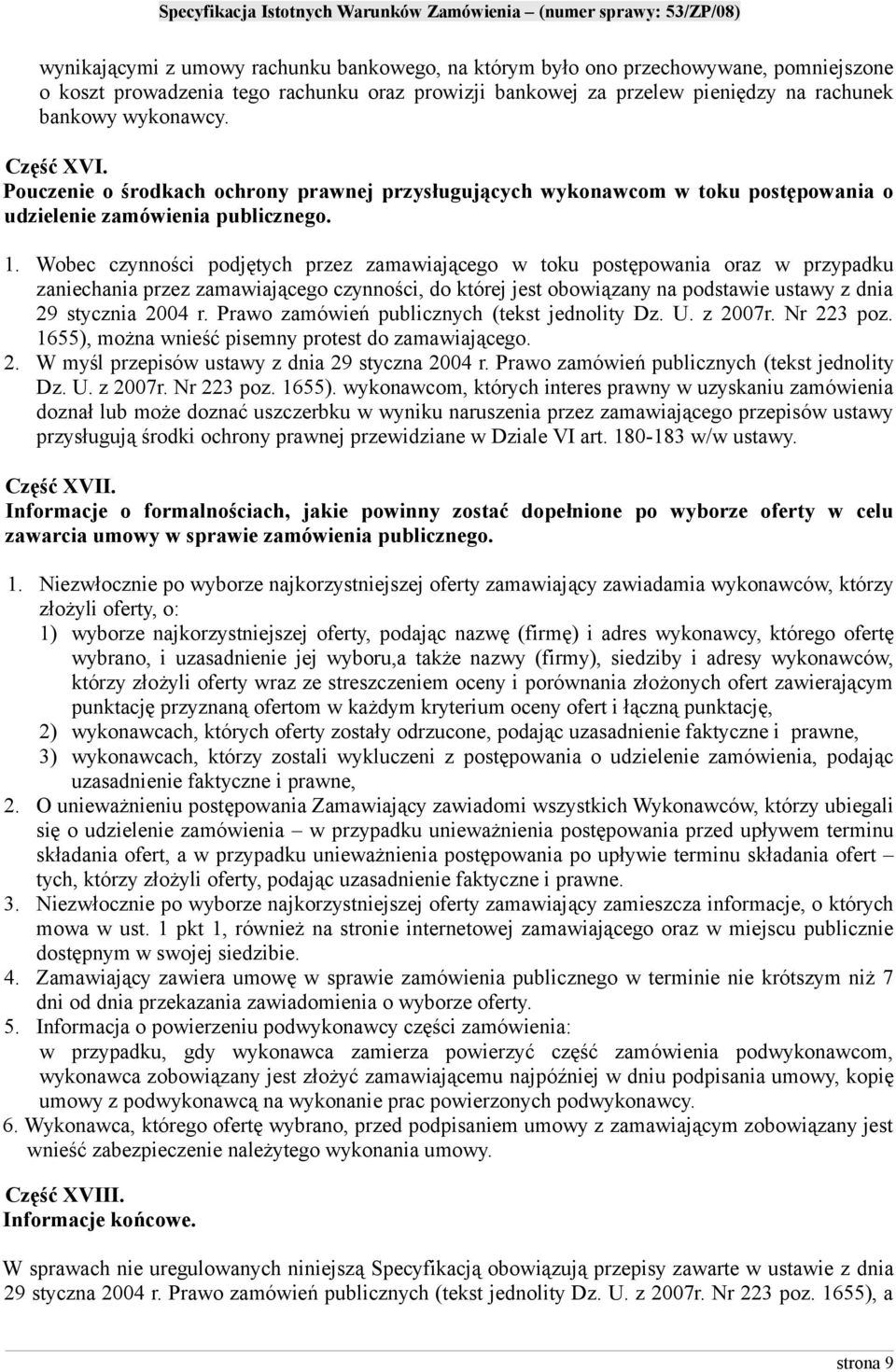 Specyfikacja Istotnych Warunków Zamówienia – (numer sprawy: 53/ZP/08)

wynikającymi z umowy rachunku bankowego, na którym było ono przechowywane, pomniejszone o koszt prowadzenia tego rachunku oraz prowizji bankowej za przelew pieniędzy na rachunek bankowy wykonawcy.

Część XVI.
Pouczenie o środkach ochrony prawnej przysługujących wykonawcom w toku postępowania o udzielenie zamówienia publicznego.

1. Wobec czynności podjętych przez zamawiającego w toku postępowania oraz w przypadku zaniechania przez zamawiającego czynności, do której jest obowiązany na podstawie ustawy z dnia 29 stycznia 2004 r. Prawo zamówień publicznych (tekst jednolity Dz. U. z 2007r. Nr 223 poz. 1655), można wnieść pisemny protest do zamawiającego.
2. W myśl przepisów ustawy z dnia 29 styczna 2004 r. Prawo zamówień publicznych (tekst jednolity Dz. U. z 2007r. Nr 223 poz. 1655). wykonawcom, których interes prawny w uzyskaniu zamówienia doznał lub może doznać uszczerbku w wyniku naruszenia przez zamawiającego przepisów ustawy przysługują środki ochrony prawnej przewidziane w Dziale VI art. 180-183 w/w ustawy.

Część XVII.
Informacje o formalnościach, jakie powinny zostać dopełnione po wyborze oferty w celu zawarcia umowy w sprawie zamówienia publicznego.

1. Niezwłocznie po wyborze najkorzystniejszej oferty zamawiający zawiadamia wykonawców, którzy złożyli oferty, o:
1) wyborze najkorzystniejszej oferty, podając nazwę (firmę) i adres wykonawcy, którego ofertę wybrano, i uzasadnienie jej wyboru,a także nazwy (firmy), siedziby i adresy wykonawców, którzy złożyli oferty wraz ze streszczeniem oceny i porównania złożonych ofert zawierającym punktację przyznaną ofertom w każdym kryterium oceny ofert i łączną punktację,
2) wykonawcach, których oferty zostały odrzucone, podając uzasadnienie faktyczne i prawne,
3) wykonawcach, którzy zostali wykluczeni z postępowania o udzielenie zamówienia, podając uzasadnienie faktyczne i prawne,
2. O unieważnieniu postępowania Zamawiający zawiadomi wszystkich Wykonawców, którzy ubiegali się o udzielenie zamówienia – w przypadku unieważnienia postępowania przed upływem terminu składania ofert, a w przypadku unieważnienia postępowania po upływie terminu składania ofert – tych, którzy złożyli oferty, podając uzasadnienie faktyczne i prawne.
3. Niezwłocznie po wyborze najkorzystniejszej oferty zamawiający zamieszcza informacje, o których mowa w ust. 1 pkt 1, również na stronie internetowej zamawiającego oraz w miejscu publicznie dostępnym w swojej siedzibie.
4. Zamawiający zawiera umowę w sprawie zamówienia publicznego w terminie nie krótszym niż 7 dni od dnia przekazania zawiadomienia o wyborze oferty.
5. Informacja o powierzeniu podwykonawcy części zamówienia:
w przypadku, gdy wykonawca zamierza powierzyć część zamówienia podwykonawcom, wykonawca zobowiązany jest złożyć zamawiającemu najpóźniej w dniu podpisania umowy, kopię umowy z podwykonawcą na wykonanie prac powierzonych podwykonawcy.
6. Wykonawca, którego ofertę wybrano, przed podpisaniem umowy z zamawiającym zobowiązany jest wnieść zabezpieczenie należytego wykonania umowy.

Część XVIII.
Informacje końcowe.

W sprawach nie uregulowanych niniejszą Specyfikacją obowiązują przepisy zawarte w ustawie z dnia 29 stycznia 2004 r. Prawo zamówień publicznych (tekst jednolity Dz. U. z 2007r. Nr 223 poz. 1655), a

strona 9